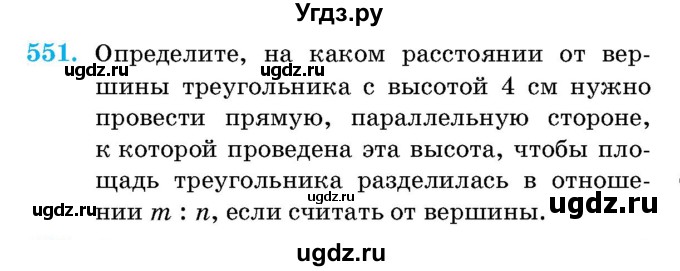 Угдз.ру

551. Определите, на каком расстоянии от вершины треугольника с высотой 4 см нужно провести прямую, параллельную стороне, к которой проведена эта высота, чтобы площадь треугольника разделилась в отношении $m : n$, если считать от вершины.

ugdz.ru ugdz.ru ugdz.ru ugdz.ru ugdz.ru ugdz.ru